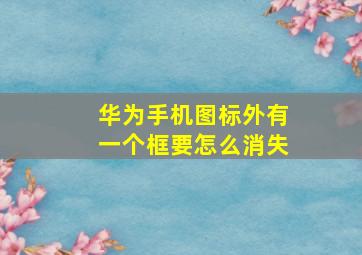 华为手机图标外有一个框要怎么消失